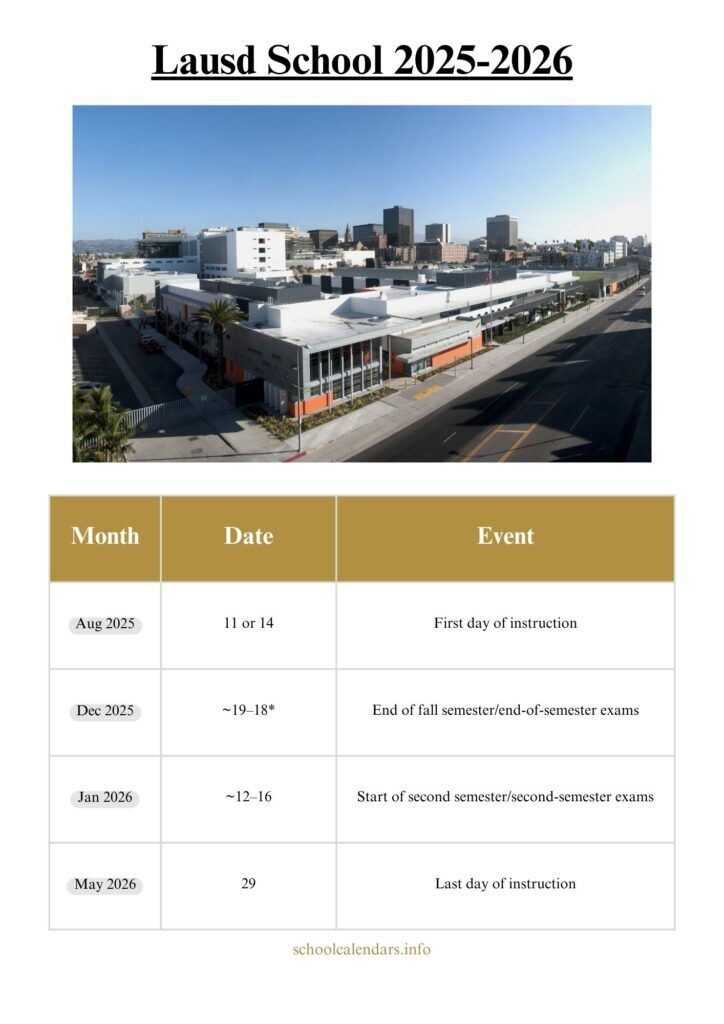 Lausd School 2025-2026

| Month | Date | Event |
|---|---|---|
| Aug 2025 | 11 or 14 | First day of instruction |
| Dec 2025 | ~19–18* | End of fall semester/end-of-semester exams |
| Jan 2026 | ~12–16 | Start of second semester/second-semester exams |
| May 2026 | 29 | Last day of instruction |

schoolcalendars.info